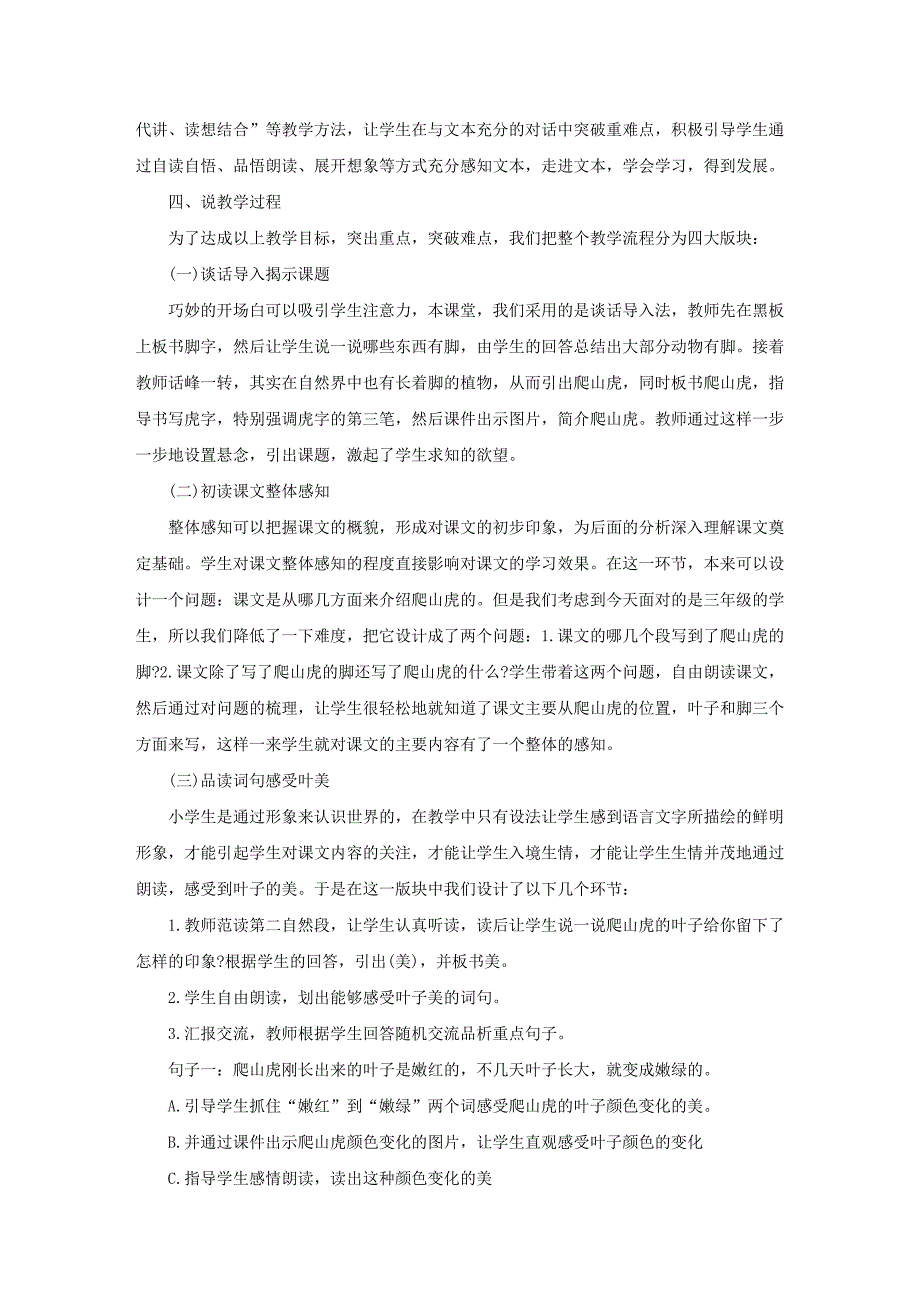 代讲、读想结合”等教学方法，让学生在与文本充分的对话中突破重难点，积极引导学生通过自读自悟、品悟朗读、展开想象等方式充分感知文本，走进文本，学会学习，得到发展。

四、说教学过程

为了达成以上教学目标，突出重点，突破难点，我们把整个教学流程分为四大版块：

(一)谈话导入揭示课题

巧妙的开场白可以吸引学生注意力，本课堂，我们采用的是谈话导入法，教师先在黑板上板书脚字，然后让学生说一说哪些东西有脚，由学生的回答总结出大部分动物有脚。接着教师话峰一转，其实在自然界中也有长着脚的植物，从而引出爬山虎，同时板书爬山虎，指导书写虎字，特别强调虎字的第三笔，然后课件出示图片，简介爬山虎。教师通过这样一步一步地设置悬念，引出课题，激起了学生求知的欲望。

(二)初读课文整体感知

整体感知可以把握课文的概貌，形成对课文的初步印象，为后面的分析深入理解课文奠定基础。学生对课文整体感知的程度直接影响对课文的学习效果。在这一环节，本来可以设计一个问题：课文是从哪几方面来介绍爬山虎的。但是我们考虑到今天面对的是三年级的学生，所以我们降低了一下难度，把它设计成了两个问题：1.课文的哪几个段写到了爬山虎的脚?2.课文除了写了爬山虎的脚还写了爬山虎的什么?学生带着这两个问题，自由朗读课文，然后通过对问题的梳理，让学生很轻松地就知道了课文主要从爬山虎的位置，叶子和脚三个方面来写，这样一来学生就对课文的主要内容有了一个整体的感知。

(三)品读词句感受叶美

小学生是通过形象来认识世界的，在教学中只有设法让学生感到语言文字所描绘的鲜明形象，才能引起学生对课文内容的关注，才能让学生入境生情，才能让学生情并茂地通过朗读，感受到叶子的美。于是在这一版块中我们设计了以下几个环节：

1.教师范读第二自然段，让学生认真听读，读后让学生说一说爬山虎的叶子给你留下了怎样的印象?根据学生的回答，引出(美)，并板书美。

2.学生自由朗读，划出能够感受叶子美的词句。

3.汇报交流，教师根据学生回答随机交流品析重点句子。

句子一：爬山虎刚长出来的叶子是嫩红的，不几天叶子长大，就变成嫩绿的。

A.引导学生抓住“嫩红”到“嫩绿”两个词感受爬山虎的叶子颜色变化的美。

B.并通过课件出示爬山虎颜色变化的图片，让学生直观感受叶子颜色的变化

C.指导学生感情朗读，读出这种颜色变化的美